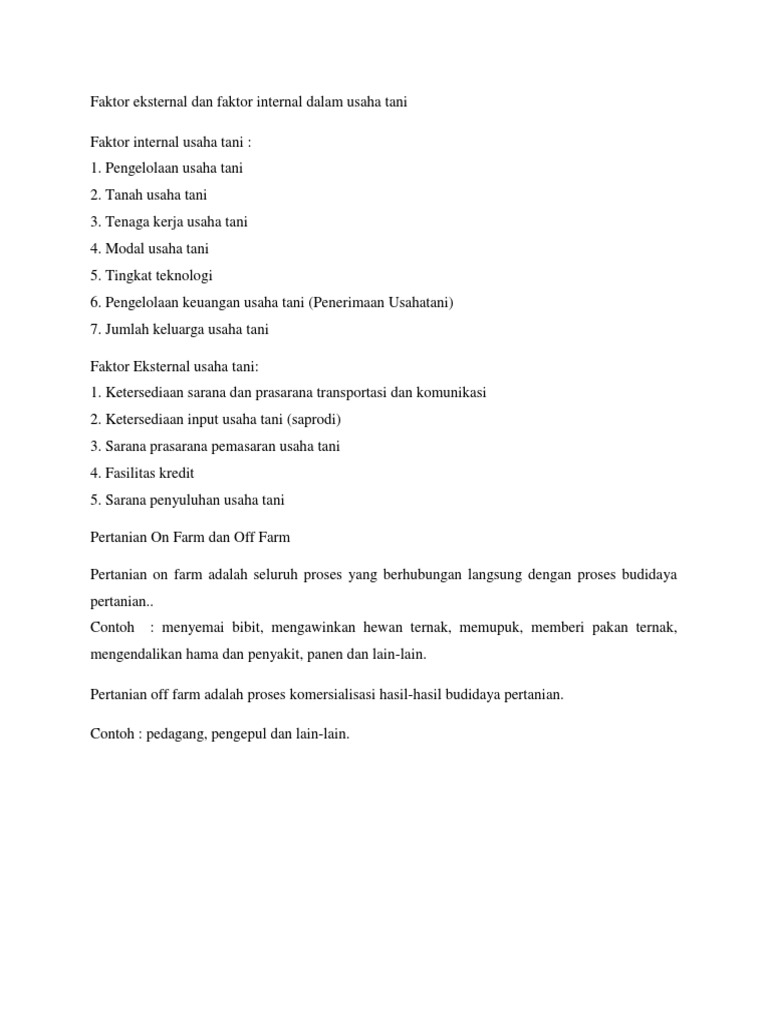 Faktor eksternal dan faktor internal dalam usaha tani

Faktor internal usaha tani :
1. Pengelolaan usaha tani
2. Tanah usaha tani
3. Tenaga kerja usaha tani
4. Modal usaha tani
5. Tingkat teknologi
6. Pengelolaan keuangan usaha tani (Penerimaan Usahatani)
7. Jumlah keluarga usaha tani

Faktor Eksternal usaha tani:
1. Ketersediaan sarana dan prasarana transportasi dan komunikasi
2. Ketersediaan input usaha tani (saprodi)
3. Sarana prasarana pemasaran usaha tani
4. Fasilitas kredit
5. Sarana penyuluhan usaha tani

Pertanian On Farm dan Off Farm

Pertanian on farm adalah seluruh proses yang berhubungan langsung dengan proses budidaya pertanian..
Contoh : menyemai bibit, mengawinkan hewan ternak, memupuk, memberi pakan ternak, mengendalikan hama dan penyakit, panen dan lain-lain.

Pertanian off farm adalah proses komersialisasi hasil-hasil budidaya pertanian.

Contoh : pedagang, pengepul dan lain-lain.